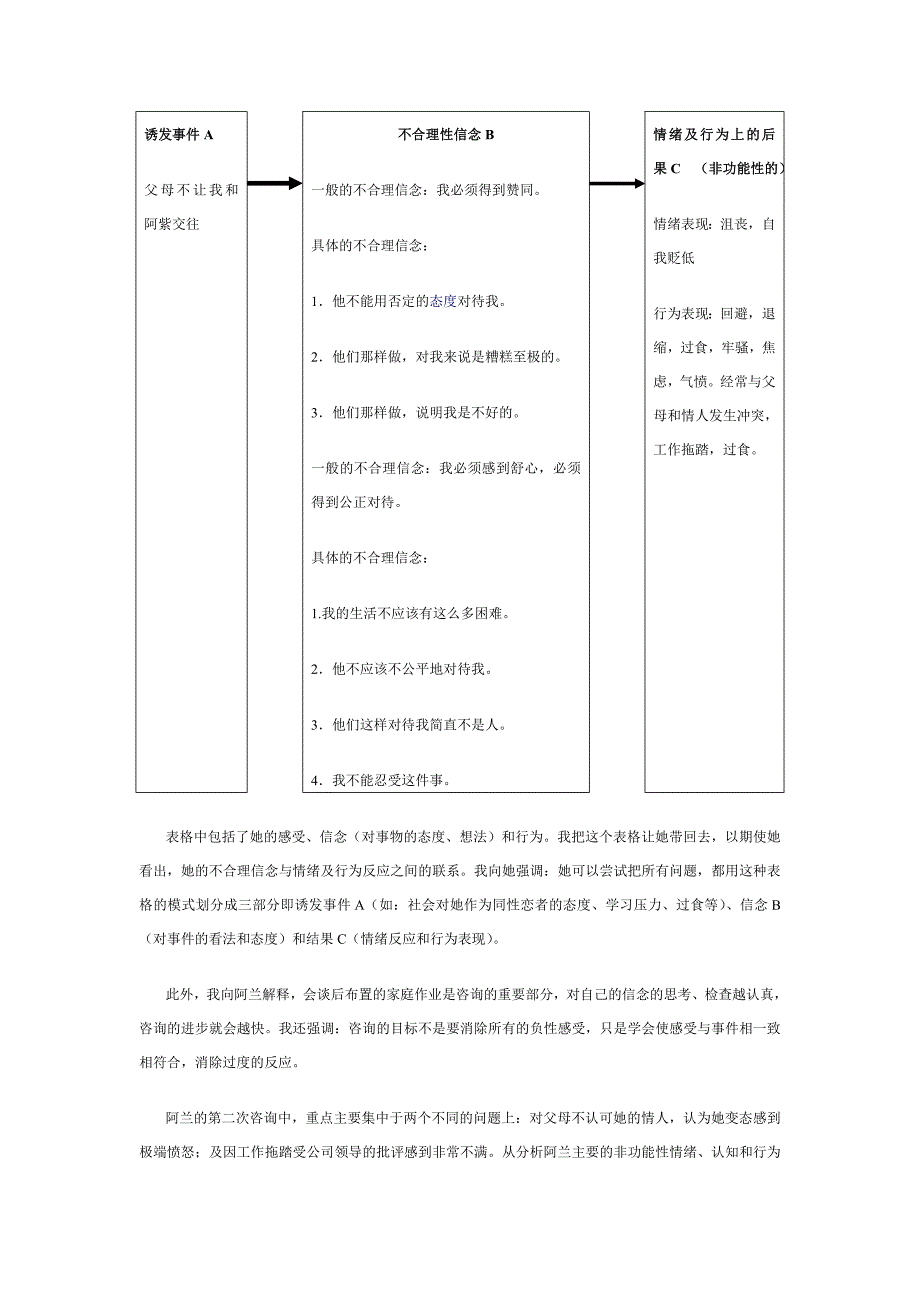 诱发事件 A

父母不让我和阿紫交往

不合理性信念 B

一般的不合理信念：我必须得到赞同。

具体的不合理信念：

1．他不能用否定的态度对待我。

2．他们那样做，对我来说是糟糕至极的。

3．他们那样做，说明我是不好的。

一般的不合理信念：我必须感到舒心，必须得到公正对待。

具体的不合理信念：

1.我的生活不应该有这么多困难。

2．他不应该不公平地对待我。

3．他们这样对待我简直不是人。

4．我不能忍受这件事。

情绪及行为上的后果 C （非功能性的）

情绪表现：沮丧，自我贬低

行为表现：回避，退缩，过食，牢骚，焦虑，气愤。经常与父母和情人发生冲突，工作拖踏，过食。

表格中包括了她的感受、信念（对事物的态度、想法）和行为。我把这个表格让她带回去，以期使她看出，她的不合理信念与情绪及行为反应之间的联系。我向她强调：她可以尝试把所有问题，都用这种表格的模式划分成三部分即诱发事件 A（如：社会对她作为同性恋者的态度、学习压力、过食等）、信念 B（对事件的看法和态度）和结果 C（情绪反应和行为表现）。

此外，我向阿兰解释，会谈后布置的家庭作业是咨询的重要部分，对自己的信念的思考、检查越认真，咨询的进步就会越快。我还强调：咨询的目标不是要消除所有的负性感受，只是学会使感受与事件相一致相符合，消除过度的反应。

阿兰的第二次咨询中，重点主要集中于两个不同的问题上：对父母不认可她的情人，认为她变态感到极端愤怒；及因工作拖踏受公司领导的批评感到非常不满。从分析阿兰主要的非功能性情绪、认知和行为